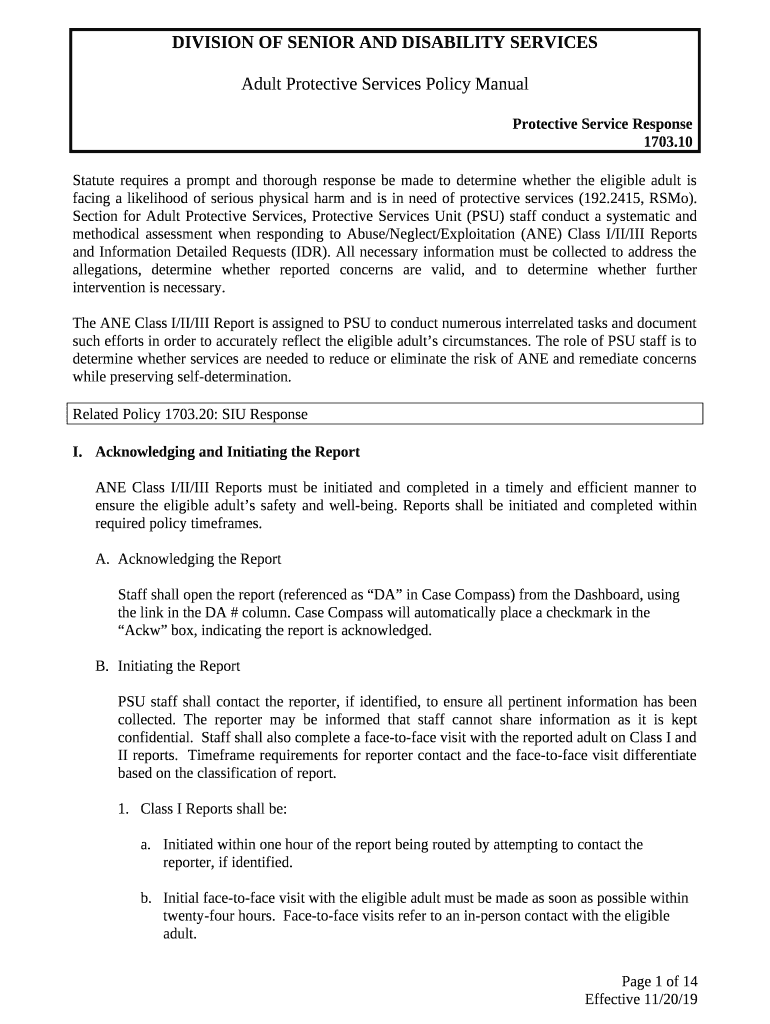 DIVISION OF SENIOR AND DISABILITY SERVICES

Adult Protective Services Policy Manual

Protective Service Response
1703.10

Statute requires a prompt and thorough response be made to determine whether the eligible adult is facing a likelihood of serious physical harm and is in need of protective services (192.2415, RSMo). Section for Adult Protective Services, Protective Services Unit (PSU) staff conduct a systematic and methodical assessment when responding to Abuse/Neglect/Exploitation (ANE) Class I/II/III Reports and Information Detailed Requests (IDR). All necessary information must be collected to address the allegations, determine whether reported concerns are valid, and to determine whether further intervention is necessary.

The ANE Class I/II/III Report is assigned to PSU to conduct numerous interrelated tasks and document such efforts in order to accurately reflect the eligible adult's circumstances. The role of PSU staff is to determine whether services are needed to reduce or eliminate the risk of ANE and remediate concerns while preserving self-determination.

Related Policy 1703.20: SIU Response

I. Acknowledging and Initiating the Report

ANE Class I/II/III Reports must be initiated and completed in a timely and efficient manner to ensure the eligible adult's safety and well-being. Reports shall be initiated and completed within required policy timeframes.

A. Acknowledging the Report

Staff shall open the report (referenced as "DA" in Case Compass) from the Dashboard, using the link in the DA # column. Case Compass will automatically place a checkmark in the "Ackw" box, indicating the report is acknowledged.

B. Initiating the Report

PSU staff shall contact the reporter, if identified, to ensure all pertinent information has been collected. The reporter may be informed that staff cannot share information as it is kept confidential. Staff shall also complete a face-to-face visit with the reported adult on Class I and II reports. Timeframe requirements for reporter contact and the face-to-face visit differentiate based on the classification of report.

1. Class I Reports shall be:

a. Initiated within one hour of the report being routed by attempting to contact the reporter, if identified.

b. Initial face-to-face visit with the eligible adult must be made as soon as possible within twenty-four hours. Face-to-face visits refer to an in-person contact with the eligible adult.

Page 1 of 14
Effective 11/20/19